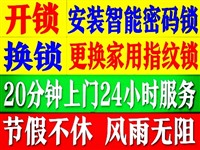 开锁 安装智能密码锁
换锁 更换家用指纹锁
20分钟上门24小时服务
节假不休 风雨无阻